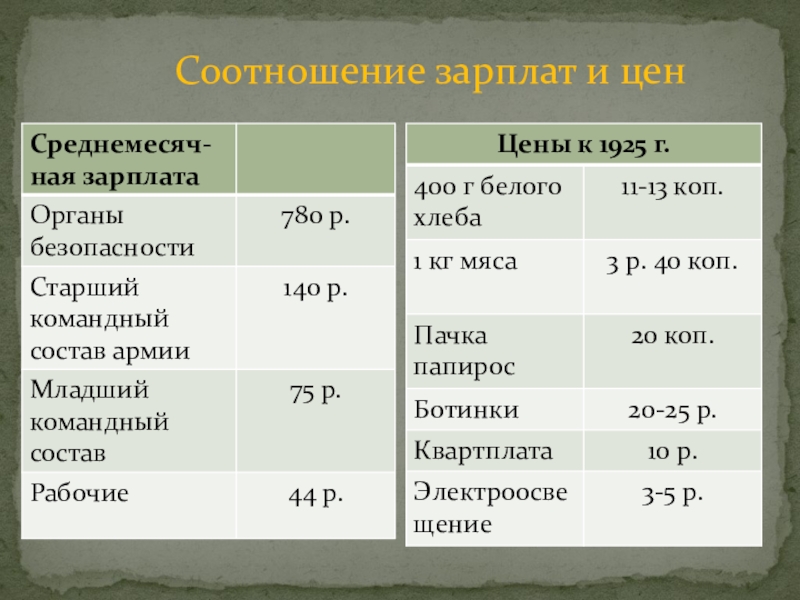 Соотношение зарплат и цен

| Среднемесячная зарплата | |
|---|---|
| Органы безопасности | 780 р. |
| Старший командный состав армии | 140 р. |
| Младший командный состав | 75 р. |
| Рабочие | 44 р. |

| Цены к 1925 г. | |
|---|---|
| 400 г белого хлеба | 11-13 коп. |
| 1 кг мяса | 3 р. 40 коп. |
| Пачка папирос | 20 коп. |
| Ботинки | 20-25 р. |
| Квартплата | 10 р. |
| Электроосвещение | 3-5 р. |